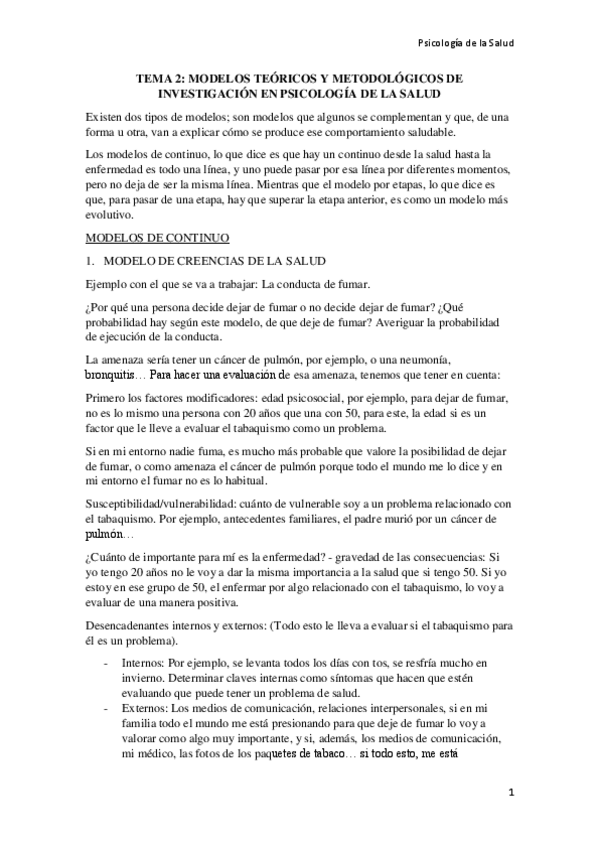 Psicología de la Salud

TEMA 2: MODELOS TEÓRICOS Y METODOLÓGICOS DE INVESTIGACIÓN EN PSICOLOGÍA DE LA SALUD

Existen dos tipos de modelos; son modelos que algunos se complementan y que, de una forma u otra, van a explicar cómo se produce ese comportamiento saludable.

Los modelos de continuo, lo que dice es que hay un continuo desde la salud hasta la enfermedad es todo una línea, y uno puede pasar por esa línea por diferentes momentos, pero no deja de ser la misma línea. Mientras que el modelo por etapas, lo que dice es que, para pasar de una etapa, hay que superar la etapa anterior, es como un modelo más evolutivo.

MODELOS DE CONTINUO

1. MODELO DE CREENCIAS DE LA SALUD

Ejemplo con el que se va a trabajar: La conducta de fumar.

¿Por qué una persona decide dejar de fumar o no decide dejar de fumar? ¿Qué probabilidad hay según este modelo, de que deje de fumar? Averiguar la probabilidad de ejecución de la conducta.

La amenaza sería tener un cáncer de pulmón, por ejemplo, o una neumonía, bronquitis… Para hacer una evaluación de esa amenaza, tenemos que tener en cuenta:

Primero los factores modificadores: edad psicosocial, por ejemplo, para dejar de fumar, no es lo mismo una persona con 20 años que una con 50, para este, la edad si es un factor que le lleve a evaluar el tabaquismo como un problema.

Si en mi entorno nadie fuma, es mucho más probable que valore la posibilidad de dejar de fumar, o como amenaza el cáncer de pulmón porque todo el mundo me lo dice y en mi entorno el fumar no es lo habitual.

Susceptibilidad/vulnerabilidad: cuánto de vulnerable soy a un problema relacionado con el tabaquismo. Por ejemplo, antecedentes familiares, el padre murió por un cáncer de pulmón…

¿Cuánto de importante para mí es la enfermedad? - gravedad de las consecuencias: Si yo tengo 20 años no le voy a dar la misma importancia a la salud que si tengo 50. Si yo estoy en ese grupo de 50, el enfermar por algo relacionado con el tabaquismo, lo voy a evaluar de una manera positiva.

Desencadenantes internos y externos: (Todo esto le lleva a evaluar si el tabaquismo para él es un problema).

- Internos: Por ejemplo, se levanta todos los días con tos, se resfría mucho en invierno. Determinar claves internas como síntomas que hacen que estén evaluando que puede tener un problema de salud.
- Externos: Los medios de comunicación, relaciones interpersonales, si en mi familia todo el mundo me está presionando para que deje de fumar lo voy a valorar como algo muy importante, y si, además, los medios de comunicación, mi médico, las fotos de los paquetes de tabaco… si todo esto, me está

1